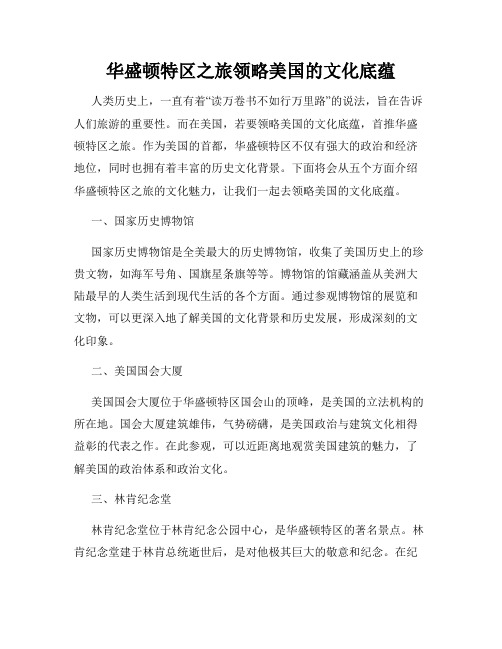 华盛顿特区之旅领略美国的文化底蕴

人类历史上，一直有着“读万卷书不如行万里路”的说法，旨在告诉人们旅游的重要性。而在美国，若要领略美国的文化底蕴，首推华盛顿特区之旅。作为美国的首都，华盛顿特区不仅有强大的政治和经济地位，同时也拥有着丰富的历史文化背景。下面将会从五个方面介绍华盛顿特区之旅的文化魅力，让我们一起去领略美国的文化底蕴。

一、国家历史博物馆

国家历史博物馆是全美最大的历史博物馆，收集了美国历史上的珍贵文物，如海军号角、国旗星条旗等等。博物馆的馆藏涵盖从美洲大陆最早的人类生活到现代生活的各个方面。通过参观博物馆的展览和文物，可以更深入地了解美国的文化背景和历史发展，形成深刻的文化印象。

二、美国国会大厦

美国国会大厦位于华盛顿特区国会山的顶峰，是美国的立法机构的所在地。国会大厦建筑雄伟，气势磅礴，是美国政治与建筑文化相得益彰的代表之作。在此参观，可以近距离地观赏美国建筑的魅力，了解美国的政治体系和政治文化。

三、林肯纪念堂

林肯纪念堂位于林肯纪念公园中心，是华盛顿特区的著名景点。林肯纪念堂建于林肯总统逝世后，是对他极其巨大的敬意和纪念。在纪